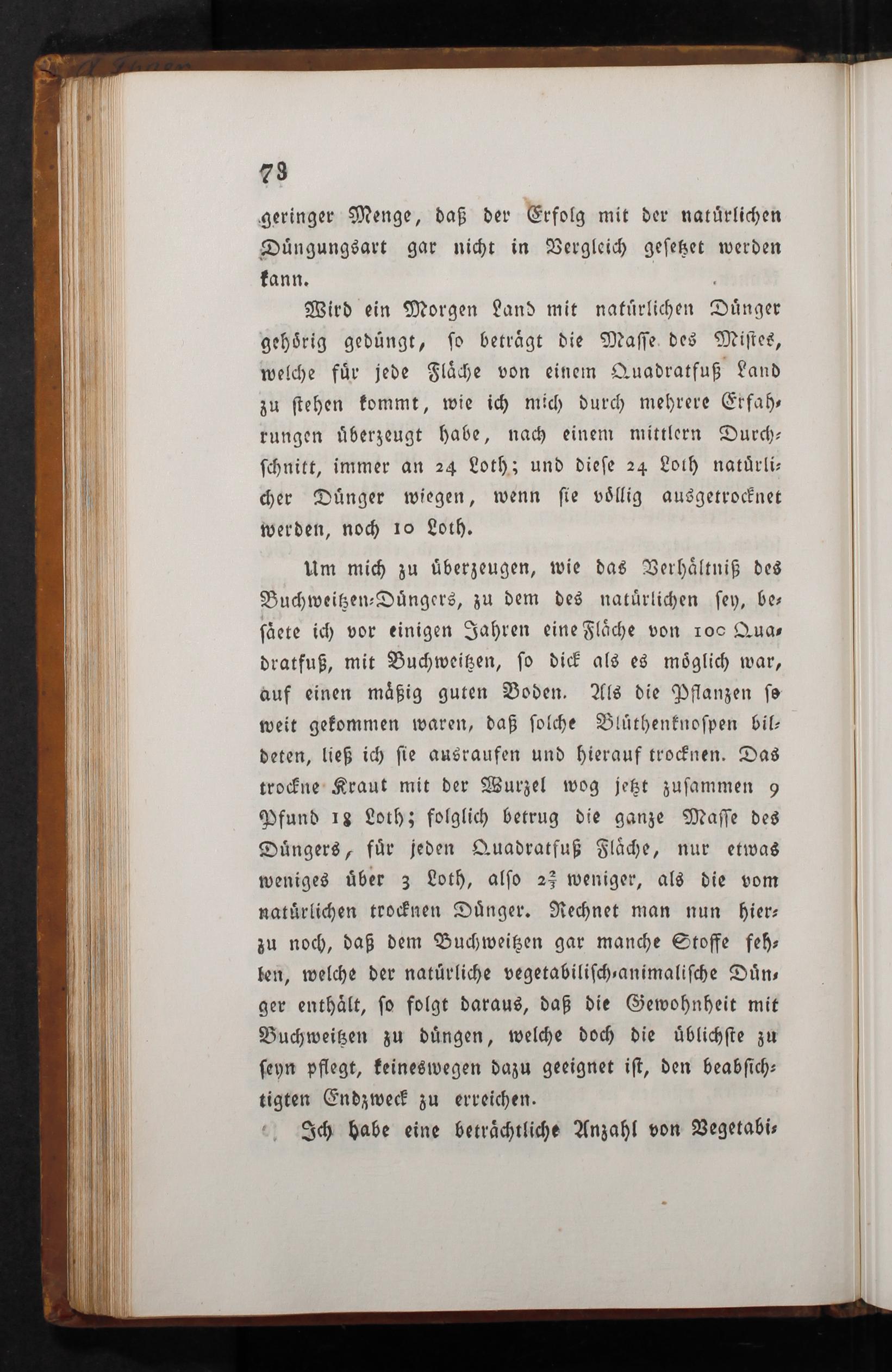 78

geringer Menge, daß der Erfolg mit der natürlichen Düngungsart gar nicht in Vergleich gesetzet werden kann.

Wird ein Morgen Land mit natürlichen Dünger gehörig gedüngt, so beträgt die Masse des Mistes, welche für jede Fläche von einem Quadratfuß Land zu stehen kommt, wie ich mich durch mehrere Erfahrungen überzeugt habe, nach einem mittlern Durchschnitt, immer an 24 Loth; und diese 24 Loth natürlicher Dünger wiegen, wenn sie völlig ausgetrocknet werden, noch 10 Loth.

Um mich zu überzeugen, wie das Verhältniß des Buchweitzen-Düngers, zu dem des natürlichen sey, besäete ich vor einigen Jahren eine Fläche von 100 Quadratfuß, mit Buchweitzen, so dick als es möglich war, auf einen mäßig guten Boden. Als die Pflanzen so weit gekommen waren, daß solche Blüthenknospen bildeten, ließ ich sie ausraufen und hierauf trocknen. Das trockne Kraut mit der Wurzel wog jetzt zusammen 9 Pfund 18 Loth; folglich betrug die ganze Masse des Düngers, für jeden Quadratfuß Fläche, nur etwas weniges über 3 Loth, also $2\frac{2}{3}$ weniger, als die vom natürlichen trocknen Dünger. Rechnet man nun hierzu noch, daß dem Buchweitzen gar manche Stoffe fehlen, welche der natürliche vegetabilisch-animalische Dünger enthält, so folgt daraus, daß die Gewohnheit mit Buchweitzen zu düngen, welche doch die üblichste zu seyn pflegt, keineswegen dazu geeignet ist, den beabsichtigten Endzweck zu erreichen.

Ich habe eine beträchtliche Anzahl von Vegetabi-